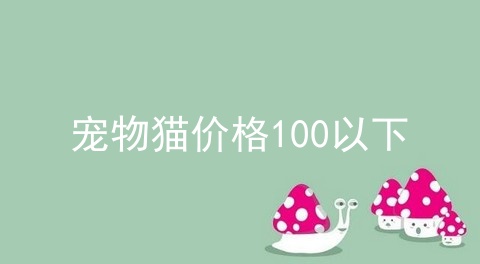 宠物猫价格100以下